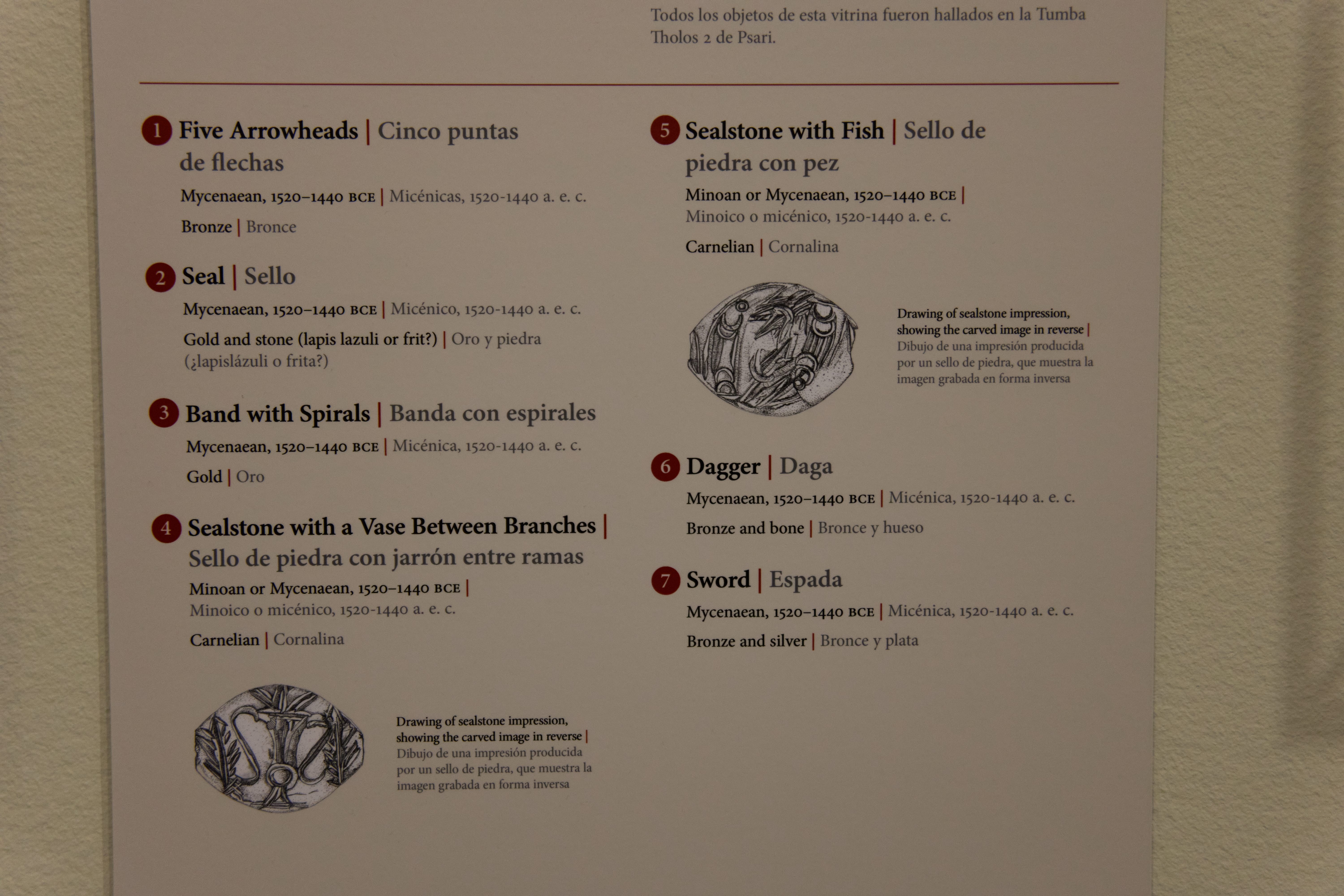 Todos los objetos de esta vitrina fueron hallados en la Tumba Tholos 2 de Psari.

1 Five Arrowheads | Cinco puntas de flechas

Mycenaean, 1520–1440 BCE | Micénicas, 1520-1440 a. e. c.

Bronze | Bronce

2 Seal | Sello

Mycenaean, 1520–1440 BCE | Micénico, 1520-1440 a. e. c.

Gold and stone (lapis lazuli or frit?) | Oro y piedra (¿lapislázuli o frita?)

3 Band with Spirals | Banda con espirales

Mycenaean, 1520–1440 BCE | Micénica, 1520-1440 a. e. c.

Gold | Oro

4 Sealstone with a Vase Between Branches | Sello de piedra con jarrón entre ramas

Minoan or Mycenaean, 1520–1440 BCE | Minoico o micénico, 1520-1440 a. e. c.

Carnelian | Cornalina

Drawing of sealstone impression, showing the carved image in reverse | Dibujo de una impresión producida por un sello de piedra, que muestra la imagen grabada en forma inversa

5 Sealstone with Fish | Sello de piedra con pez

Minoan or Mycenaean, 1520–1440 BCE | Minoico o micénico, 1520-1440 a. e. c.

Carnelian | Cornalina

Drawing of sealstone impression, showing the carved image in reverse | Dibujo de una impresión producida por un sello de piedra, que muestra la imagen grabada en forma inversa

6 Dagger | Daga

Mycenaean, 1520–1440 BCE | Micénica, 1520-1440 a. e. c.

Bronze and bone | Bronce y hueso

7 Sword | Espada

Mycenaean, 1520–1440 BCE | Micénica, 1520-1440 a. e. c.

Bronze and silver | Bronce y plata